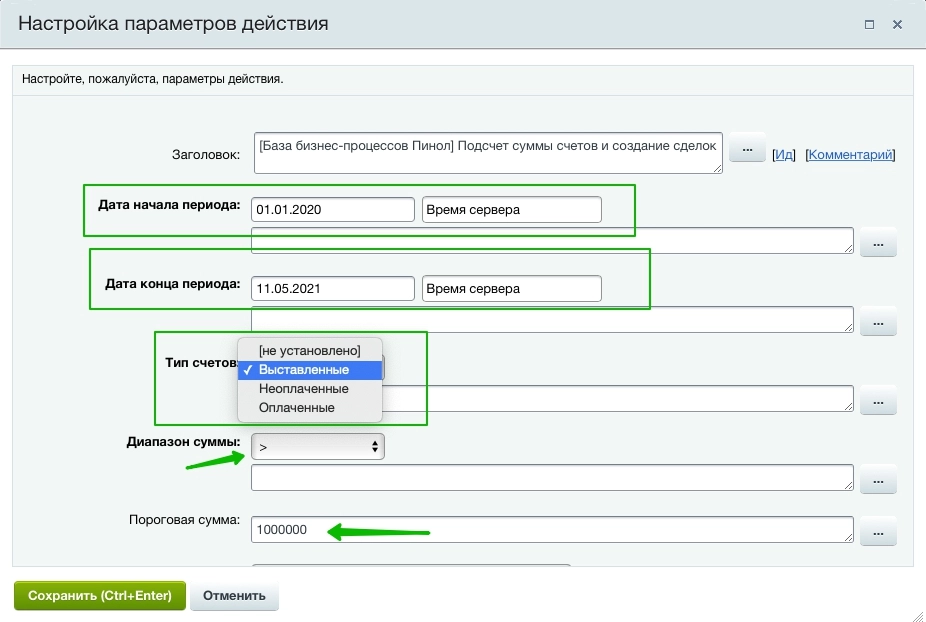 Настройка параметров действия

Настройте, пожалуйста, параметры действия.

Заголовок: [База бизнес-процессов Пинол] Подсчет суммы счетов и создание сделок ... [Ид] [Комментарий]

Дата начала периода: 01.01.2020 Время сервера
...

Дата конца периода: 11.05.2021 Время сервера
...

Тип счетов
[не установлено]
✓ Выставленные
Неоплаченные
Оплаченные
...

Диапазон суммы: >
...

Пороговая сумма: 1000000 ...

Сохранить (Ctrl+Enter) Отменить